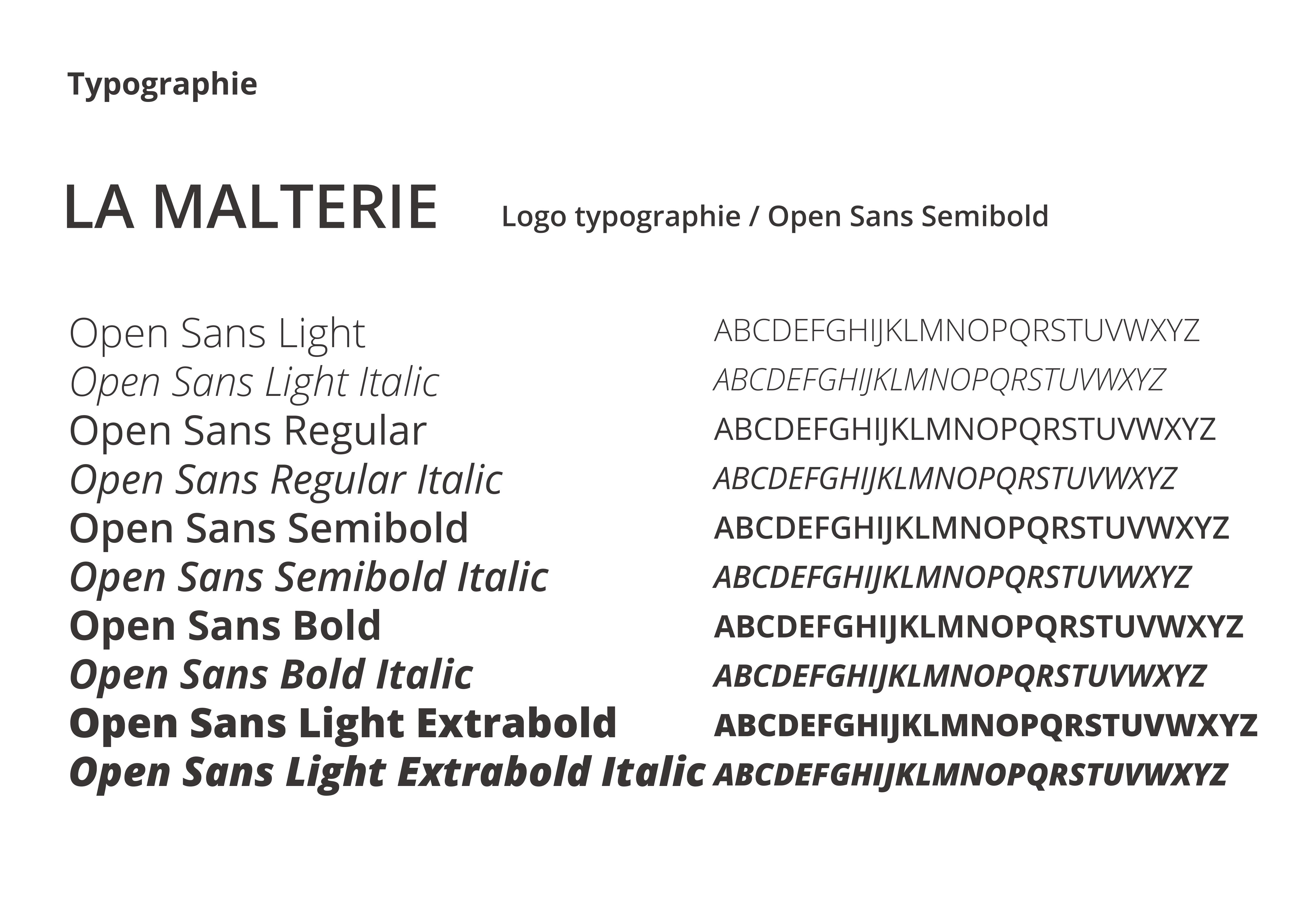 Typographie

LA MALTERIE

Logo typographie / Open Sans Semibold

Open Sans Light
Open Sans Light Italic
Open Sans Regular
Open Sans Regular Italic
Open Sans Semibold
Open Sans Semibold Italic
Open Sans Bold
Open Sans Bold Italic
Open Sans Light Extrabold
Open Sans Light Extrabold Italic

ABCDEFGHIJKLMNOPQRSTUVWXYZ
ABCDEFGHIJKLMNOPQRSTUVWXYZ
ABCDEFGHIJKLMNOPQRSTUVWXYZ
ABCDEFGHIJKLMNOPQRSTUVWXYZ
ABCDEFGHIJKLMNOPQRSTUVWXYZ
ABCDEFGHIJKLMNOPQRSTUVWXYZ
ABCDEFGHIJKLMNOPQRSTUVWXYZ
ABCDEFGHIJKLMNOPQRSTUVWXYZ
ABCDEFGHIJKLMNOPQRSTUVWXYZ
ABCDEFGHIJKLMNOPQRSTUVWXYZ